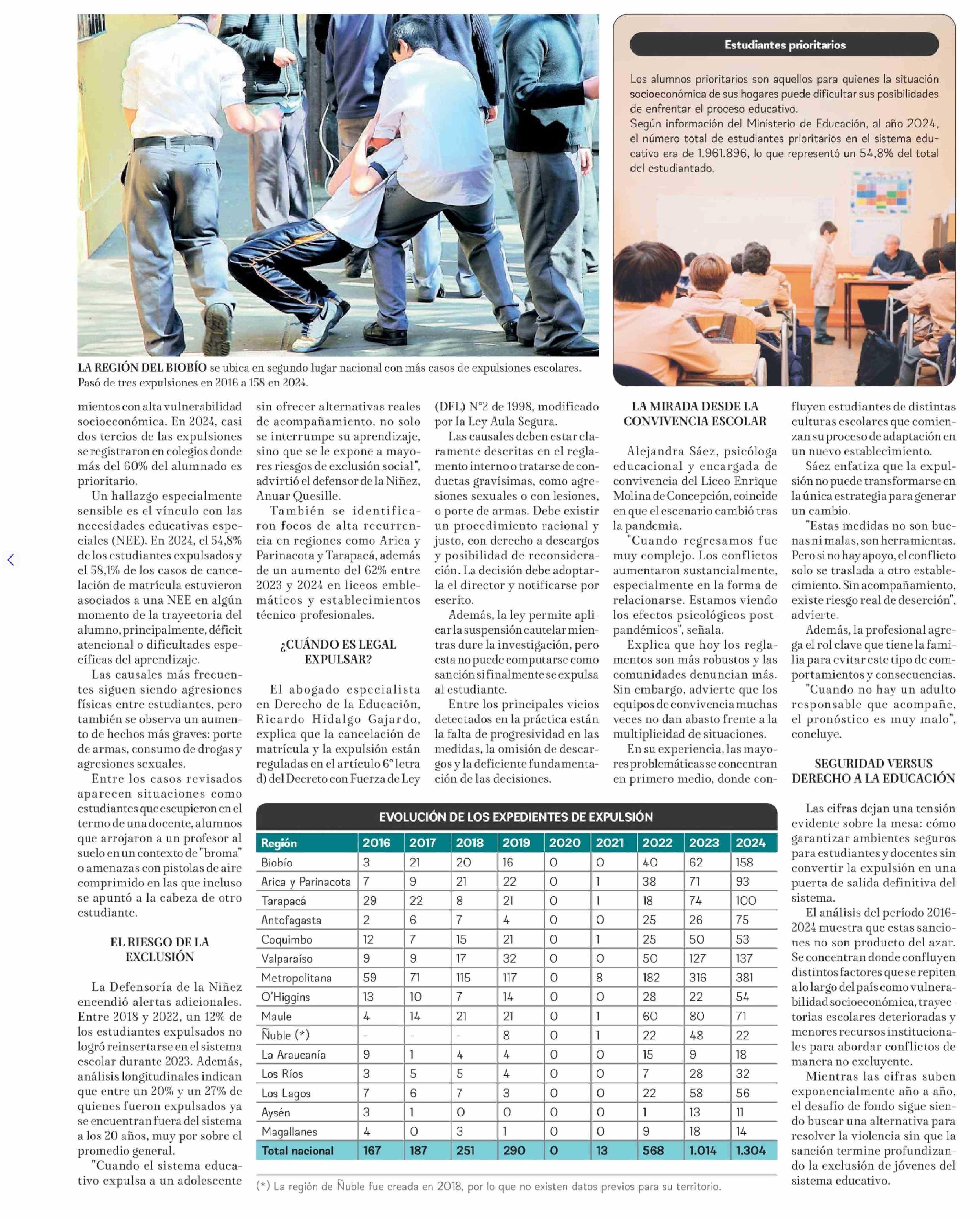 LA REGIÓN DEL BIOBÍO se ubica en segundo lugar nacional con más casos de expulsiones escolares. Pasó de tres expulsiones en 2016 a 158 en 2024.

Estudiantes prioritarios

Los alumnos prioritarios son aquellos para quienes la situación socioeconómica de sus hogares puede dificultar sus posibilidades de enfrentar el proceso educativo.
Según información del Ministerio de Educación, al año 2024, el número total de estudiantes prioritarios en el sistema educativo era de 1.961.896, lo que representó un 54,8% del total del estudiantado.

mientos con alta vulnerabilidad socioeconómica. En 2024, casi dos tercios de las expulsiones se registraron en colegios donde más del 60% del alumnado es prioritario.

Un hallazgo especialmente sensible es el vínculo con las necesidades educativas especiales (NEE). En 2024, el 54,8% de los estudiantes expulsados y el 58,1% de los casos de cancelación de matrícula estuvieron asociados a una NEE en algún momento de la trayectoria del alumno, principalmente, déficit atencional o dificultades específicas del aprendizaje.

Las causales más frecuentes siguen siendo agresiones físicas entre estudiantes, pero también se observa un aumento de hechos más graves: porte de armas, consumo de drogas y agresiones sexuales.

Entre los casos revisados aparecen situaciones como estudiantes que escupieron en el termo de una docente, alumnos que arrojaron a un profesor al suelo en un contexto de "broma" o amenazas con pistolas de aire comprimido en las que incluso se apuntó a la cabeza de otro estudiante.

EL RIESGO DE LA EXCLUSIÓN

La Defensoría de la Niñez encendió alertas adicionales. Entre 2018 y 2022, un 12% de los estudiantes expulsados no logró reinsertarse en el sistema escolar durante 2023. Además, análisis longitudinales indican que entre un 20% y un 27% de quienes fueron expulsados ya se encuentran fuera del sistema a los 20 años, muy por sobre el promedio general.

"Cuando el sistema educativo expulsa a un adolescente sin ofrecer alternativas reales de acompañamiento, no solo se interrumpe su aprendizaje, sino que se le expone a mayores riesgos de exclusión social", advirtió el defensor de la Niñez, Anuar Quesille.

También se identificaron focos de alta recurrencia en regiones como Arica y Parinacota y Tarapacá, además de un aumento del 62% entre 2023 y 2024 en liceos emblemáticos y establecimientos técnico-profesionales.

¿CUÁNDO ES LEGAL EXPULSAR?

El abogado especialista en Derecho de la Educación, Ricardo Hidalgo Gajardo, explica que la cancelación de matrícula y la expulsión están reguladas en el artículo 6° letra d) del Decreto con Fuerza de Ley (DFL) N°2 de 1998, modificado por la Ley Aula Segura.

Las causales deben estar claramente descritas en el reglamento interno o tratarse de conductas gravísimas, como agresiones sexuales o con lesiones, o porte de armas. Debe existir un procedimiento racional y justo, con derecho a descargos y posibilidad de reconsideración. La decisión debe adoptarla el director y notificarse por escrito.

Además, la ley permite aplicar la suspensión cautelar mientras dure la investigación, pero esta no puede computarse como sanción si finalmente se expulsa al estudiante.

Entre los principales vicios detectados en la práctica están la falta de progresividad en las medidas, la omisión de descargos y la deficiente fundamentación de las decisiones.

LA MIRADA DESDE LA CONVIVENCIA ESCOLAR

Alejandra Sáez, psicóloga educacional y encargada de convivencia del Liceo Enrique Molina de Concepción, coincide en que el escenario cambió tras la pandemia.

"Cuando regresamos fue muy complejo. Los conflictos aumentaron sustancialmente, especialmente en la forma de relacionarse. Estamos viendo los efectos psicológicos postpandémicos", señala.

Explica que hoy los reglamentos son más robustos y las comunidades denuncian más. Sin embargo, advierte que los equipos de convivencia muchas veces no dan abasto frente a la multiplicidad de situaciones.

En su experiencia, las mayores problemáticas se concentran en primero medio, donde confluyen estudiantes de distintas culturas escolares que comienzan su proceso de adaptación en un nuevo establecimiento.

Sáez enfatiza que la expulsión no puede transformarse en la única estrategia para generar un cambio.

"Estas medidas no son buenas ni malas, son herramientas. Pero si no hay apoyo, el conflicto solo se traslada a otro establecimiento. Sin acompañamiento, existe riesgo real de deserción", advierte.

Además, la profesional agrega el rol clave que tiene la familia para evitar este tipo de comportamientos y consecuencias.

"Cuando no hay un adulto responsable que acompañe, el pronóstico es muy malo", concluye.

SEGURIDAD VERSUS DERECHO A LA EDUCACIÓN

Las cifras dejan una tensión evidente sobre la mesa: cómo garantizar ambientes seguros para estudiantes y docentes sin convertir la expulsión en una puerta de salida definitiva del sistema.

El análisis del período 2016-2024 muestra que estas sanciones no son producto del azar. Se concentran donde confluyen distintos factores que se repiten a lo largo del país como vulnerabilidad socioeconómica, trayectorias escolares deterioradas y menores recursos institucionales para abordar conflictos de manera no excluyente.

Mientras las cifras suben exponencialmente año a año, el desafío de fondo sigue siendo buscar una alternativa para resolver la violencia sin que la sanción termine profundizando la exclusión de jóvenes del sistema educativo.

EVOLUCIÓN DE LOS EXPEDIENTES DE EXPULSIÓN

| Región | 2016 | 2017 | 2018 | 2019 | 2020 | 2021 | 2022 | 2023 | 2024 |
|---|---|---|---|---|---|---|---|---|---|
| Biobío | 3 | 21 | 20 | 16 | 0 | 0 | 40 | 62 | 158 |
| Arica y Parinacota | 7 | 9 | 21 | 22 | 0 | 1 | 38 | 71 | 93 |
| Tarapacá | 29 | 22 | 8 | 21 | 0 | 1 | 18 | 74 | 100 |
| Antofagasta | 2 | 6 | 7 | 4 | 0 | 0 | 25 | 26 | 75 |
| Coquimbo | 12 | 7 | 15 | 21 | 0 | 1 | 25 | 50 | 53 |
| Valparaíso | 9 | 9 | 17 | 32 | 0 | 0 | 50 | 127 | 137 |
| Metropolitana | 59 | 71 | 115 | 117 | 0 | 8 | 182 | 316 | 381 |
| O'Higgins | 13 | 10 | 7 | 14 | 0 | 0 | 28 | 22 | 54 |
| Maule | 4 | 14 | 21 | 21 | 0 | 1 | 60 | 80 | 71 |
| Ñuble (*) | - | - | - | 8 | 0 | 1 | 22 | 48 | 22 |
| La Araucanía | 9 | 1 | 4 | 4 | 0 | 0 | 15 | 9 | 18 |
| Los Ríos | 3 | 5 | 5 | 4 | 0 | 0 | 7 | 28 | 32 |
| Los Lagos | 7 | 6 | 7 | 3 | 0 | 0 | 22 | 58 | 56 |
| Aysén | 3 | 1 | 0 | 0 | 0 | 0 | 1 | 13 | 11 |
| Magallanes | 4 | 0 | 3 | 1 | 0 | 0 | 9 | 18 | 14 |
| Total nacional | 167 | 187 | 251 | 290 | 0 | 13 | 568 | 1.014 | 1.304 |

(*) La región de Ñuble fue creada en 2018, por lo que no existen datos previos para su territorio.